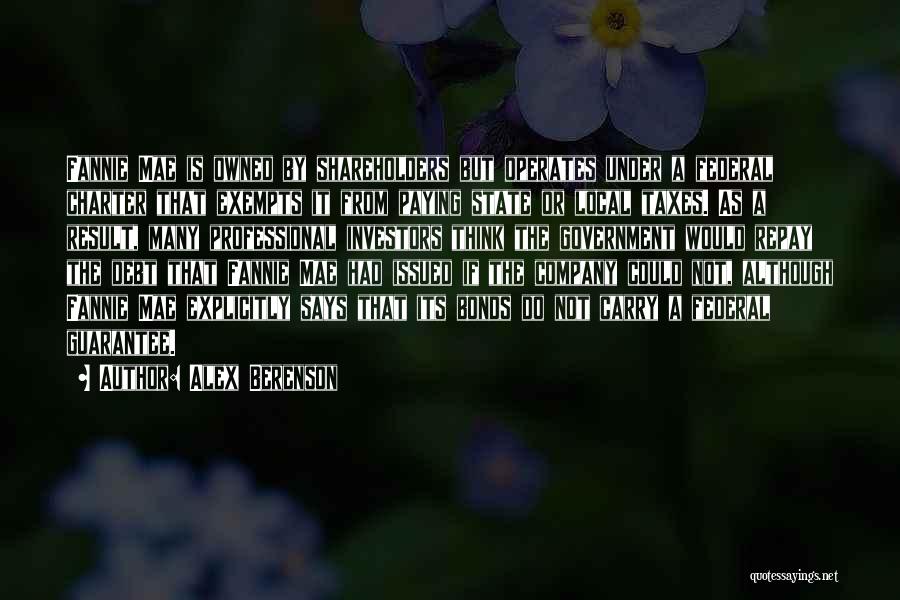 Fannie Mae is owned by shareholders but operates under a federal charter that exempts it from paying state or local taxes. As a result, many professional investors think the government would repay the debt that Fannie Mae had issued if the company could not, although Fannie Mae explicitly says that its bonds do not carry a federal guarantee.

• Author: Alex Berenson

quotessayings.net